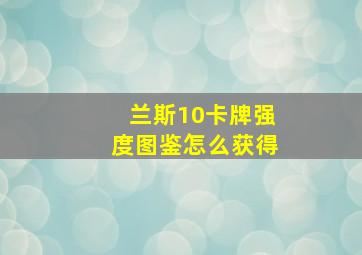 兰斯10卡牌强度图鉴怎么获得